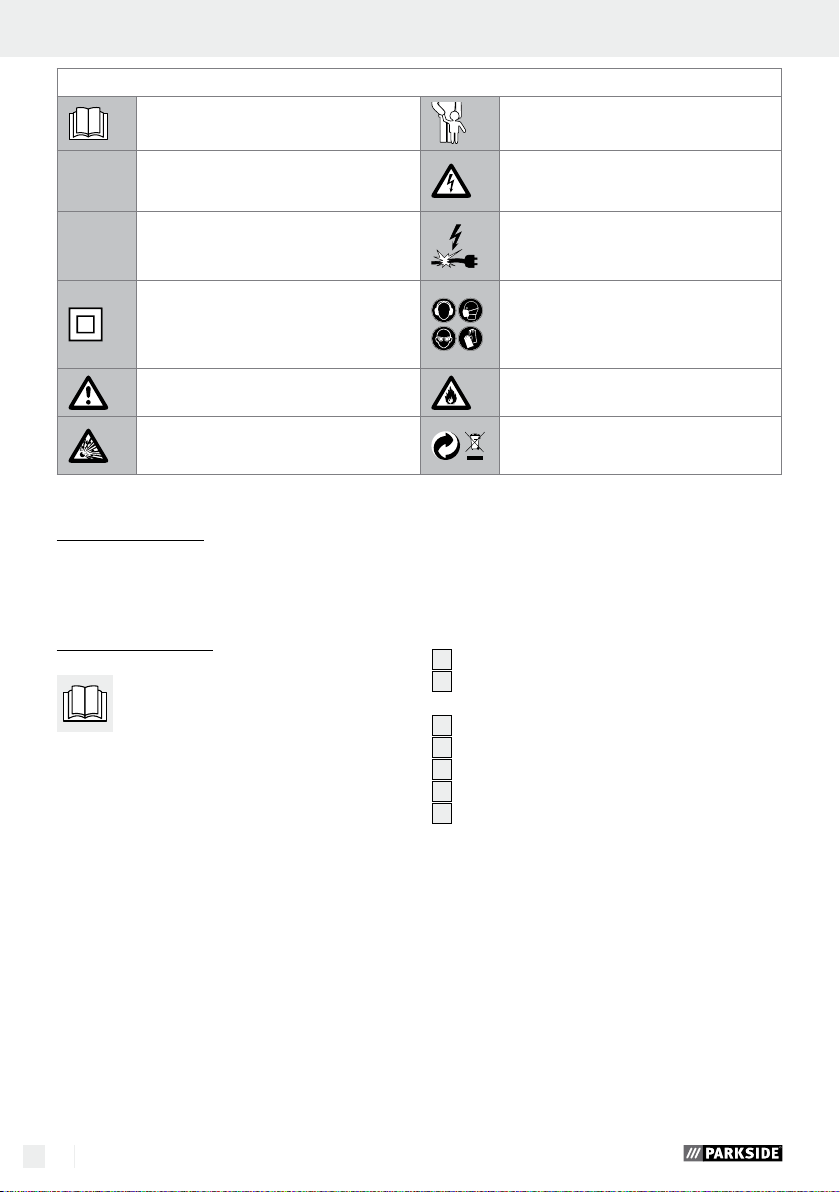 PARKSIDE